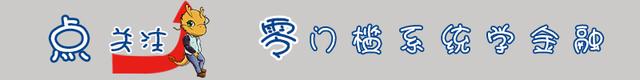 点 关注

零门槛系统学金融